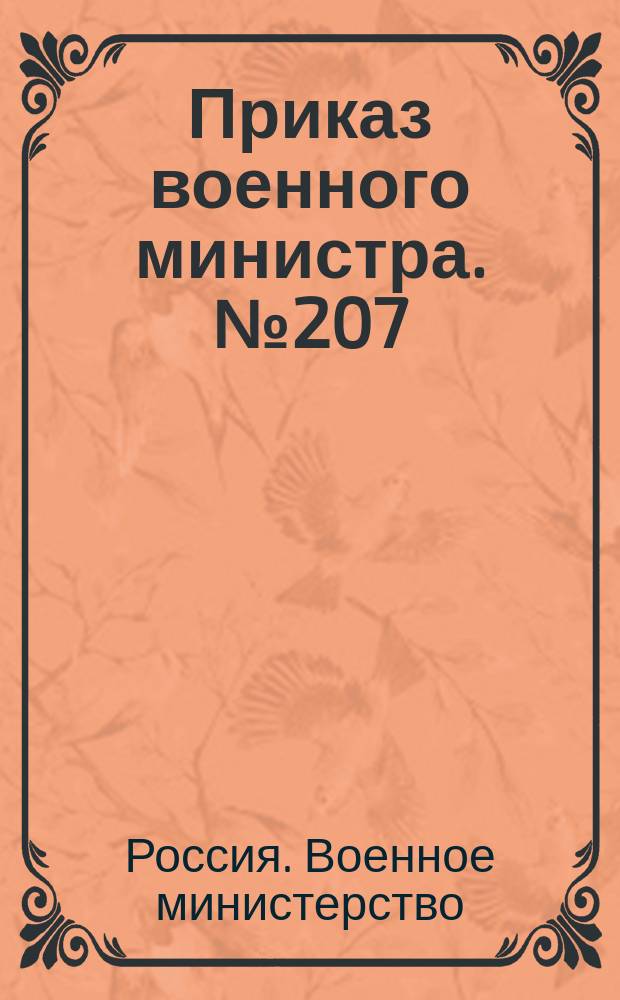 Приказ военного министра. №207

Россия. Военное министерство